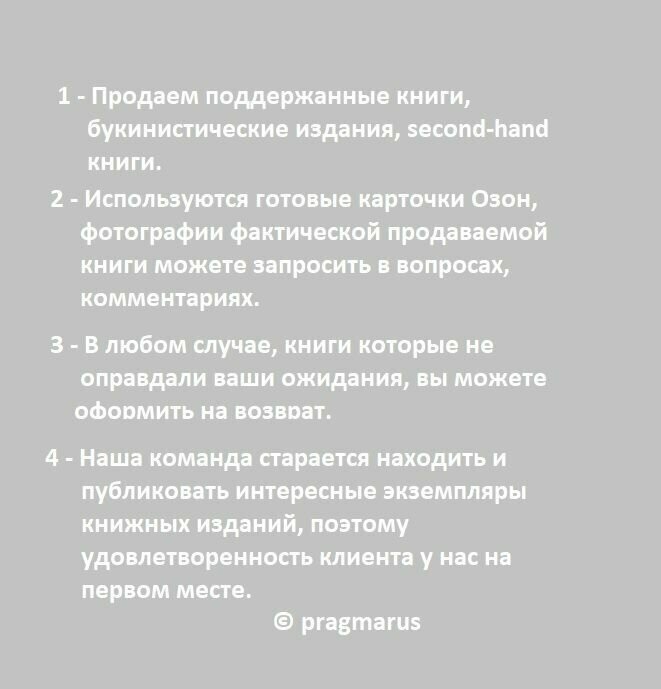 1 - Продаем поддержанные книги, букинистические издания, second-hand книги.

2 - Используются готовые карточки Озон, фотографии фактической продаваемой книги можете запросить в вопросах, комментариях.

3 - В любом случае, книги которые не оправдали ваши ожидания, вы можете оформить на возврат.

4 - Наша команда старается находить и публиковать интересные экземпляры книжных изданий, поэтому удовлетворенность клиента у нас на первом месте.

© pragmarus